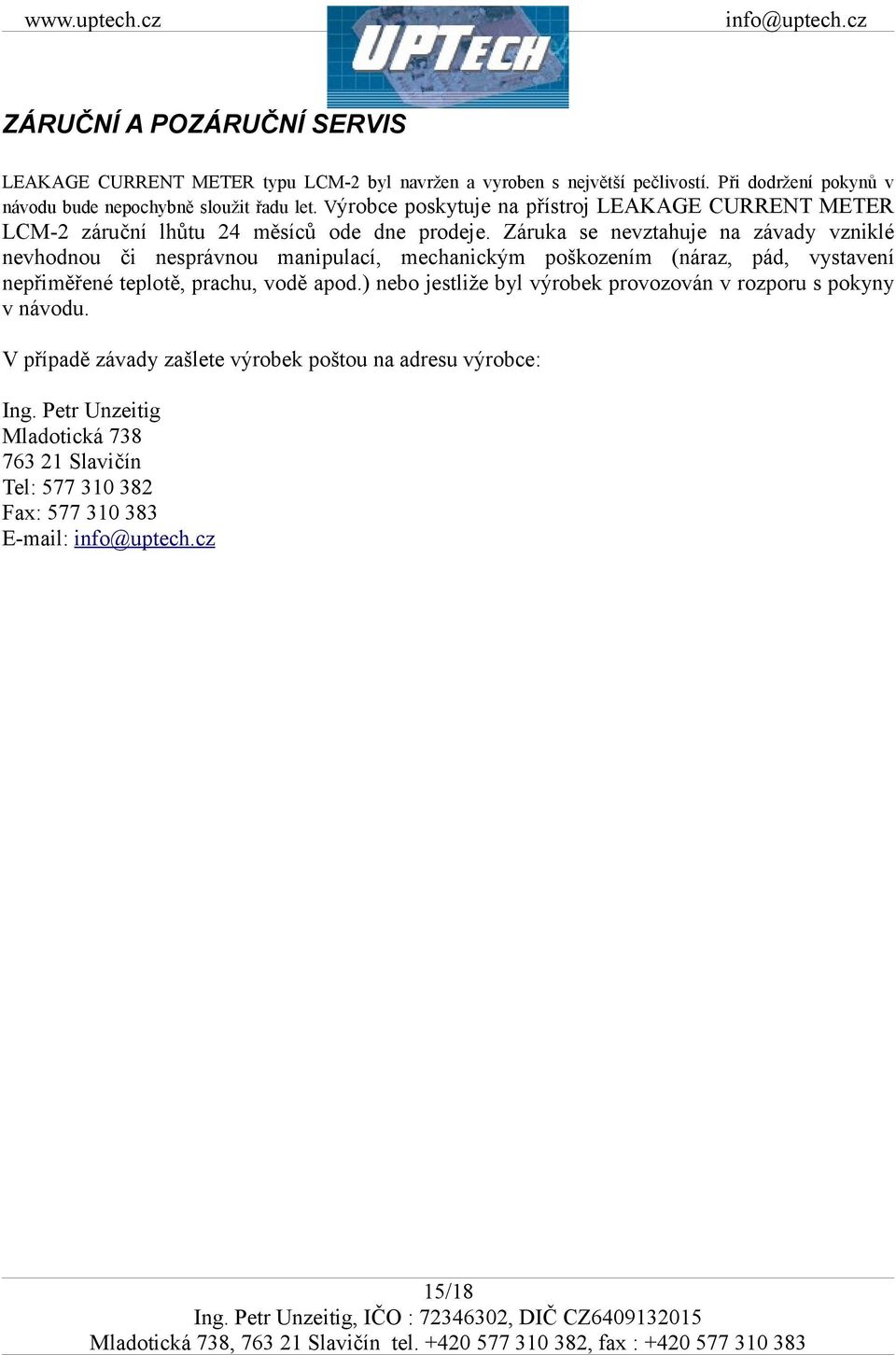 www.uptech.cz UPTECH info@uptech.cz

ZÁRUČNÍ A POZÁRUČNÍ SERVIS

LEAKAGE CURRENT METER typu LCM-2 byl navržen a vyroben s největší pečlivostí. Při dodržení pokynů v návodu bude nepochybně sloužit řadu let. Výrobce poskytuje na přístroj LEAKAGE CURRENT METER LCM-2 záruční lhůtu 24 měsíců ode dne prodeje. Záruka se nevztahuje na závady vzniklé nevhodnou či nesprávnou manipulací, mechanickým poškozením (náraz, pád, vystavení nepřiměřené teplotě, prachu, vodě apod.) nebo jestliže byl výrobek provozován v rozporu s pokyny v návodu.

V případě závady zašlete výrobek poštou na adresu výrobce:

Ing. Petr Unzeitig
Mladotická 738
763 21 Slavičín
Tel: 577 310 382
Fax: 577 310 383
E-mail: info@uptech.cz

15/18
Ing. Petr Unzeitig, IČO : 72346302, DIČ CZ6409132015
Mladotická 738, 763 21 Slavičín tel. +420 577 310 382, fax : +420 577 310 383